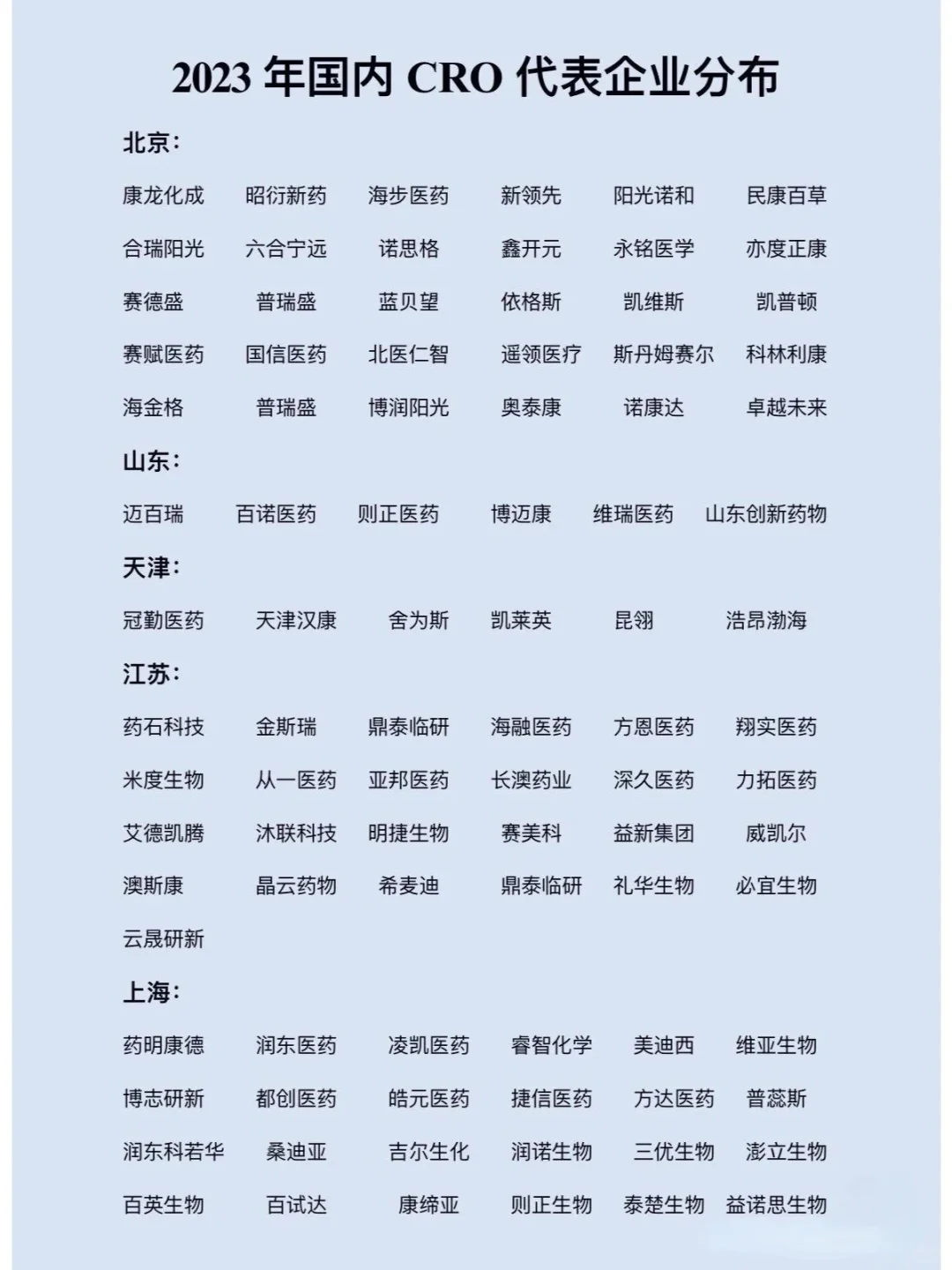 2023 年国内 CRO 代表企业分布

北京：

康龙化成 昭衍新药 海步医药 新领先 阳光诺和 民康百草
合瑞阳光 六合宁远 诺思格 鑫开元 永铭医学 亦度正康
赛德盛 普瑞盛 蓝贝望 依格斯 凯维斯 凯普顿
赛赋医药 国信医药 北医仁智 遥领医疗 斯丹姆赛尔 科林利康
海金格 普瑞盛 博润阳光 奥泰康 诺康达 卓越未来

山东：

迈百瑞 百诺医药 则正医药 博迈康 维瑞医药 山东创新药物

天津：

冠勤医药 天津汉康 舍为斯 凯莱英 昆翎 浩昂渤海

江苏：

药石科技 金斯瑞 鼎泰临研 海融医药 方恩医药 翔实医药
米度生物 从一医药 亚邦医药 长澳药业 深久医药 力拓医药
艾德凯腾 沐联科技 明捷生物 赛美科 益新集团 威凯尔
澳斯康 晶云药物 希麦迪 鼎泰临研 礼华生物 必宜生物
云晟研新

上海：

药明康德 润东医药 凌凯医药 睿智化学 美迪西 维亚生物
博志研新 都创医药 皓元医药 捷信医药 方达医药 普蕊斯
润东科若华 桑迪亚 吉尔生化 润诺生物 三优生物 澎立生物
百英生物 百试达 康缔亚 则正生物 泰楚生物 益诺思生物